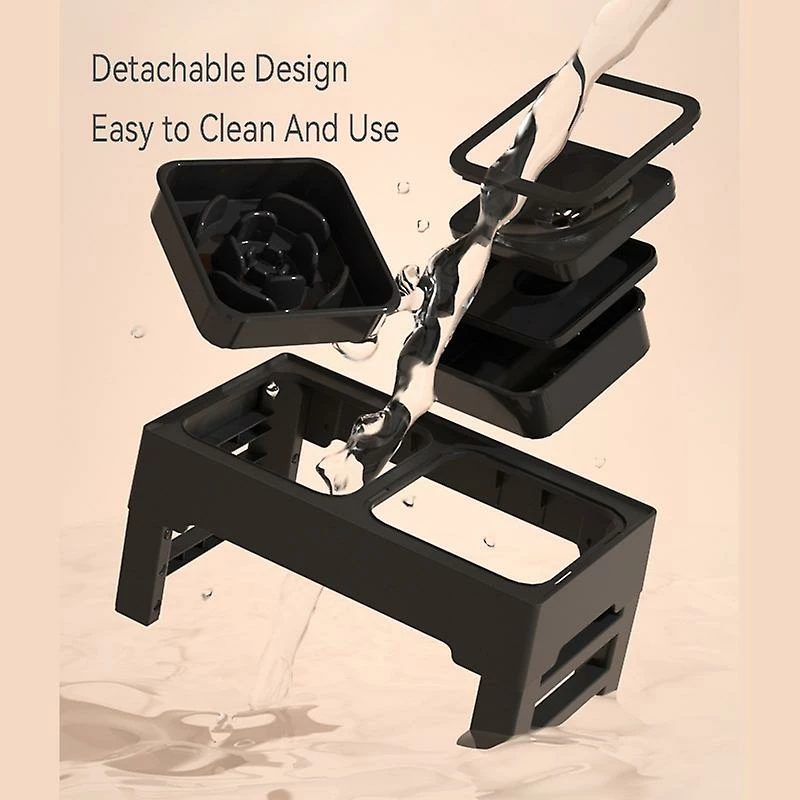 Detachable Design
Easy to Clean And Use